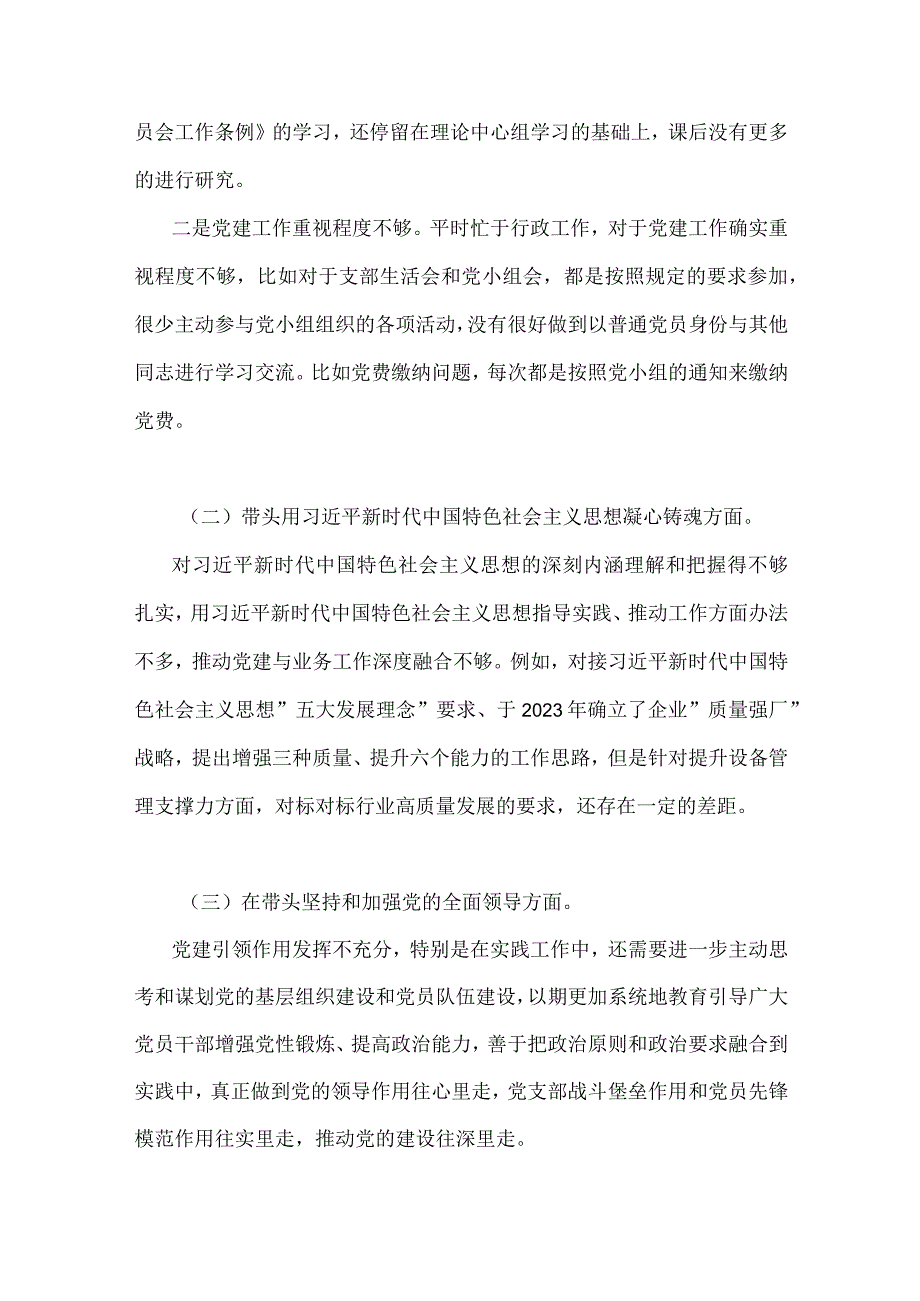 员会工作条例》的学习，还停留在理论中心组学习的基础上，课后没有更多的进行研究。

二是党建工作重视程度不够。平时忙于行政工作，对于党建工作确实重视程度不够，比如对于支部生活会和党小组会，都是按照规定的要求参加，很少主动参与党小组组织的各项活动，没有很好做到以普通党员身份与其他同志进行学习交流。比如党费缴纳问题，每次都是按照党小组的通知来缴纳党费。

（二）带头用习近平新时代中国特色社会主义思想凝心铸魂方面。

对习近平新时代中国特色社会主义思想的深刻内涵理解和把握得不够扎实，用习近平新时代中国特色社会主义思想指导实践、推动工作方面办法不多，推动党建与业务工作深度融合不够。例如，对接习近平新时代中国特色社会主义思想”五大发展理念”要求、于2023年确立了企业”质量强厂”战略，提出增强三种质量、提升六个能力的工作思路，但是针对提升设备管理支撑力方面，对标对标行业高质量发展的要求，还存在一定的差距。

（三）在带头坚持和加强党的全面领导方面。

党建引领作用发挥不充分，特别是在实践工作中，还需要进一步主动思考和谋划党的基层组织建设和党员队伍建设，以期更加系统地教育引导广大党员干部增强党性锻炼、提高政治能力，善于把政治原则和政治要求融合到实践中，真正做到党的领导作用往心里走，党支部战斗堡垒作用和党员先锋模范作用往实里走，推动党的建设往深里走。